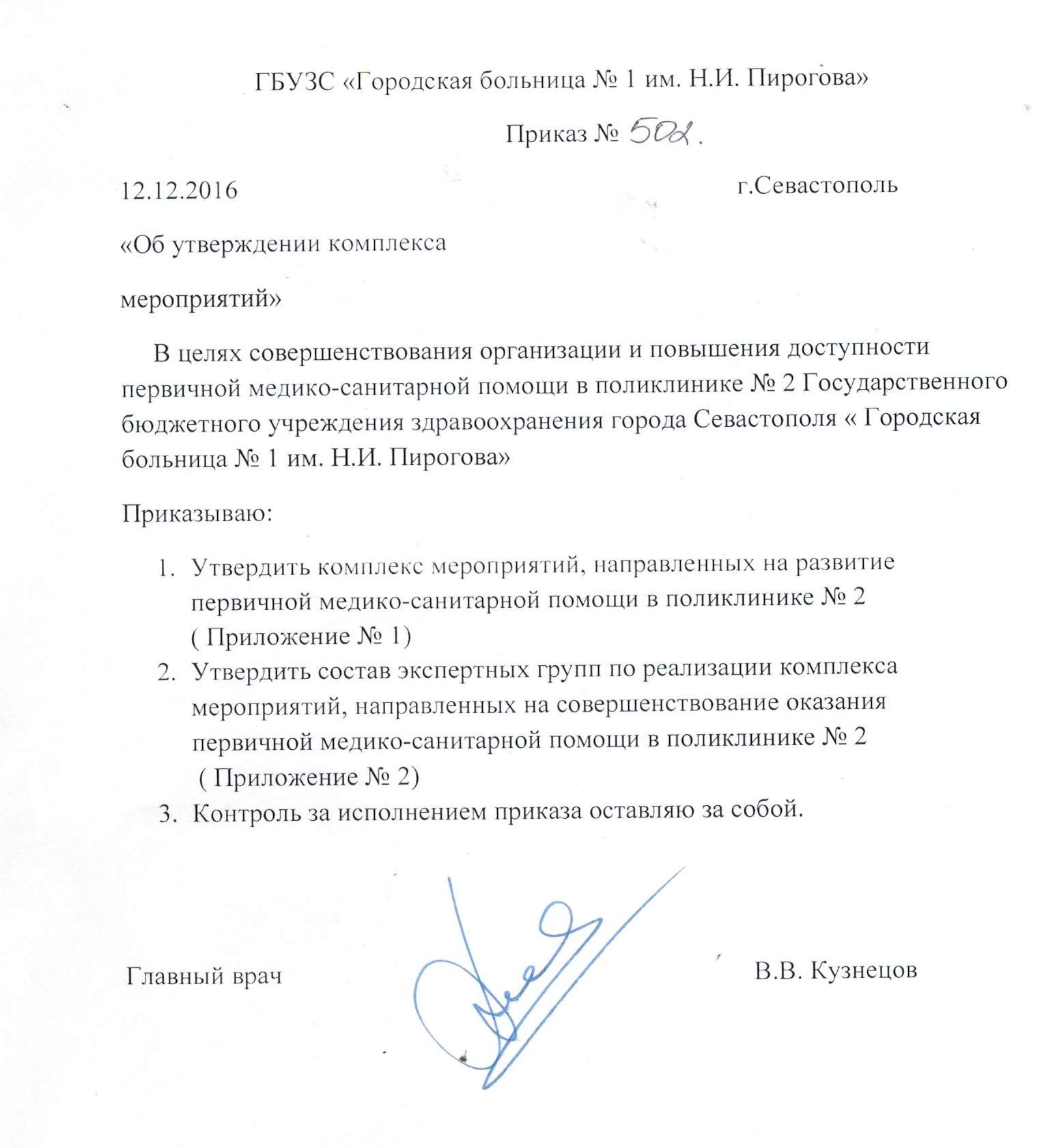 ГБУЗС «Городская больница № 1 им. Н.И. Пирогова»

Приказ № 502.

12.12.2016

г.Севастополь

«Об утверждении комплекса

мероприятий»

В целях совершенствования организации и повышения доступности первичной медико-санитарной помощи в поликлинике № 2 Государственного бюджетного учреждения здравоохранения города Севастополя « Городская больница № 1 им. Н.И. Пирогова»

Приказываю:

1. Утвердить комплекс мероприятий, направленных на развитие первичной медико-санитарной помощи в поликлинике № 2 ( Приложение № 1)
2. Утвердить состав экспертных групп по реализации комплекса мероприятий, направленных на совершенствование оказания первичной медико-санитарной помощи в поликлинике № 2 ( Приложение № 2)
3. Контроль за исполнением приказа оставляю за собой.

Главный врач

В.В. Кузнецов